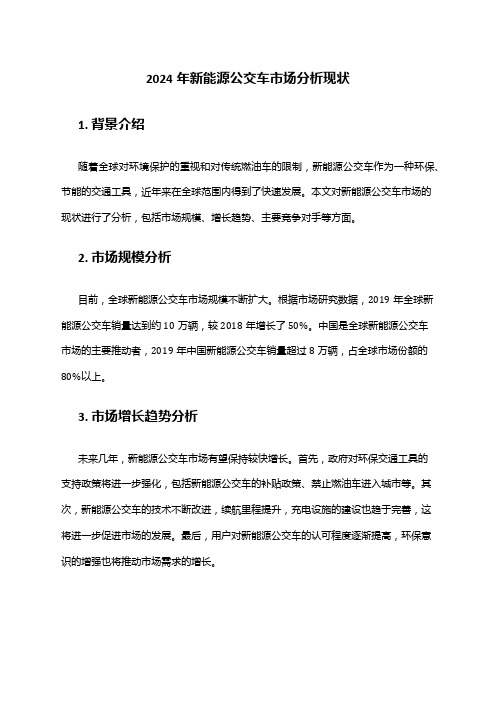 2024 年新能源公交车市场分析现状

1. 背景介绍

随着全球对环境保护的重视和对传统燃油车的限制，新能源公交车作为一种环保、节能的交通工具，近年来在全球范围内得到了快速发展。本文对新能源公交车市场的现状进行了分析，包括市场规模、增长趋势、主要竞争对手等方面。

2. 市场规模分析

目前，全球新能源公交车市场规模不断扩大。根据市场研究数据，2019 年全球新能源公交车销量达到约 10 万辆，较 2018 年增长了 50%。中国是全球新能源公交车市场的主要推动者，2019 年中国新能源公交车销量超过 8 万辆，占全球市场份额的 80%以上。

3. 市场增长趋势分析

未来几年，新能源公交车市场有望保持较快增长。首先，政府对环保交通工具的支持政策将进一步强化，包括新能源公交车的补贴政策、禁止燃油车进入城市等。其次，新能源公交车的技术不断改进，续航里程提升，充电设施的建设也趋于完善，这将进一步促进市场的发展。最后，用户对新能源公交车的认可程度逐渐提高，环保意识的增强也将推动市场需求的增长。